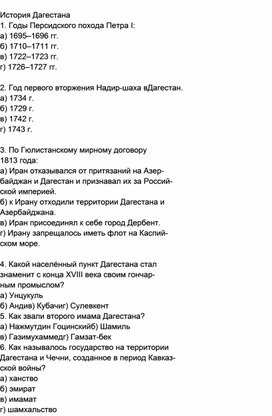 История Дагестана
1. Годы Персидского похода Петра I:
а) 1695–1696 гг.
б) 1710–1711 гг.
в) 1722–1723 гг.
г) 1726–1727 гг.

2. Год первого вторжения Надир-шаха вДагестан.
а) 1734 г.
б) 1729 г.
в) 1742 г.
г) 1743 г.

3. По Гюлистанскому мирному договору 1813 года:
а) Иран отказывался от притязаний на Азербайджан и Дагестан и признавал их за Российской империей.
б) к Ирану отходили территории Дагестана и Азербайджана.
в) Иран присоединял к себе город Дербент.
г) Ирану запрещалось иметь флот на Каспийском море.

4. Какой населённый пункт Дагестана стал знаменит с конца XVIII века своим гончарным промыслом?
а) Унцукуль
б) Андив) Кубачиг) Сулевкент
5. Как звали второго имама Дагестана?
а) Нажмутдин Гоцинскийб) Шамиль
в) Газимухаммедг) Гамзат-бек
6. Как называлось государство на территории Дагестана и Чечни, созданное в период Кавказской войны?
а) ханство
б) эмират
в) имамат
г) шамхальство